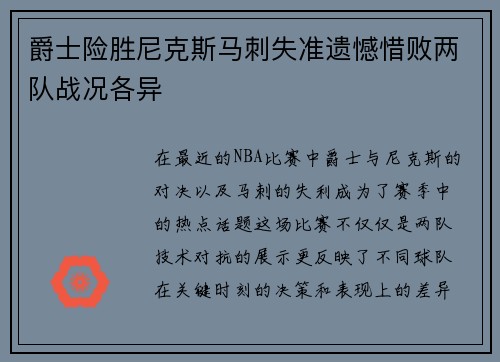 爵士险胜尼克斯马刺失准遗憾惜败两队战况各异

在最近的NBA比赛中爵士与尼克斯的对决以及马刺的失利成为了赛季中的热点话题这场比赛不仅仅是两队技术对抗的展示更反映了不同球队在关键时刻的决策和表现上的差异